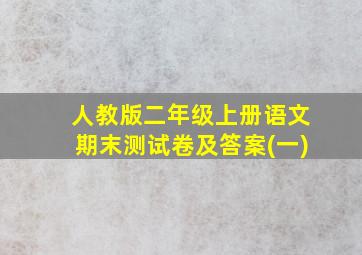 人教版二年级上册语文
期末测试卷及答案(一)